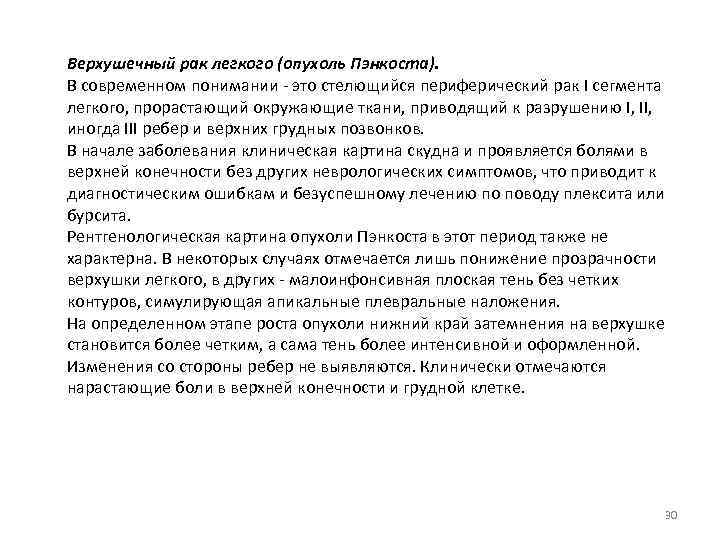 Верхушечный рак легкого (опухоль Пэнкоста).
В современном понимании - это стелющийся периферический рак I сегмента легкого, прорастающий окружающие ткани, приводящий к разрушению I, II, иногда III ребер и верхних грудных позвонков.
В начале заболевания клиническая картина скудна и проявляется болями в верхней конечности без других неврологических симптомов, что приводит к диагностическим ошибкам и безуспешному лечению по поводу плексита или бурсита.
Рентгенологическая картина опухоли Пэнкоста в этот период также не характерна. В некоторых случаях отмечается лишь понижение прозрачности верхушки легкого, в других - малоинфонсивная плоская тень без четких контуров, симулирующая апикальные плевральные наложения.
На определенном этапе роста опухоли нижний край затемнения на верхушке становится более четким, а сама тень более интенсивной и оформленной. Изменения со стороны ребер не выявляются. Клинически отмечаются нарастающие боли в верхней конечности и грудной клетке.

30